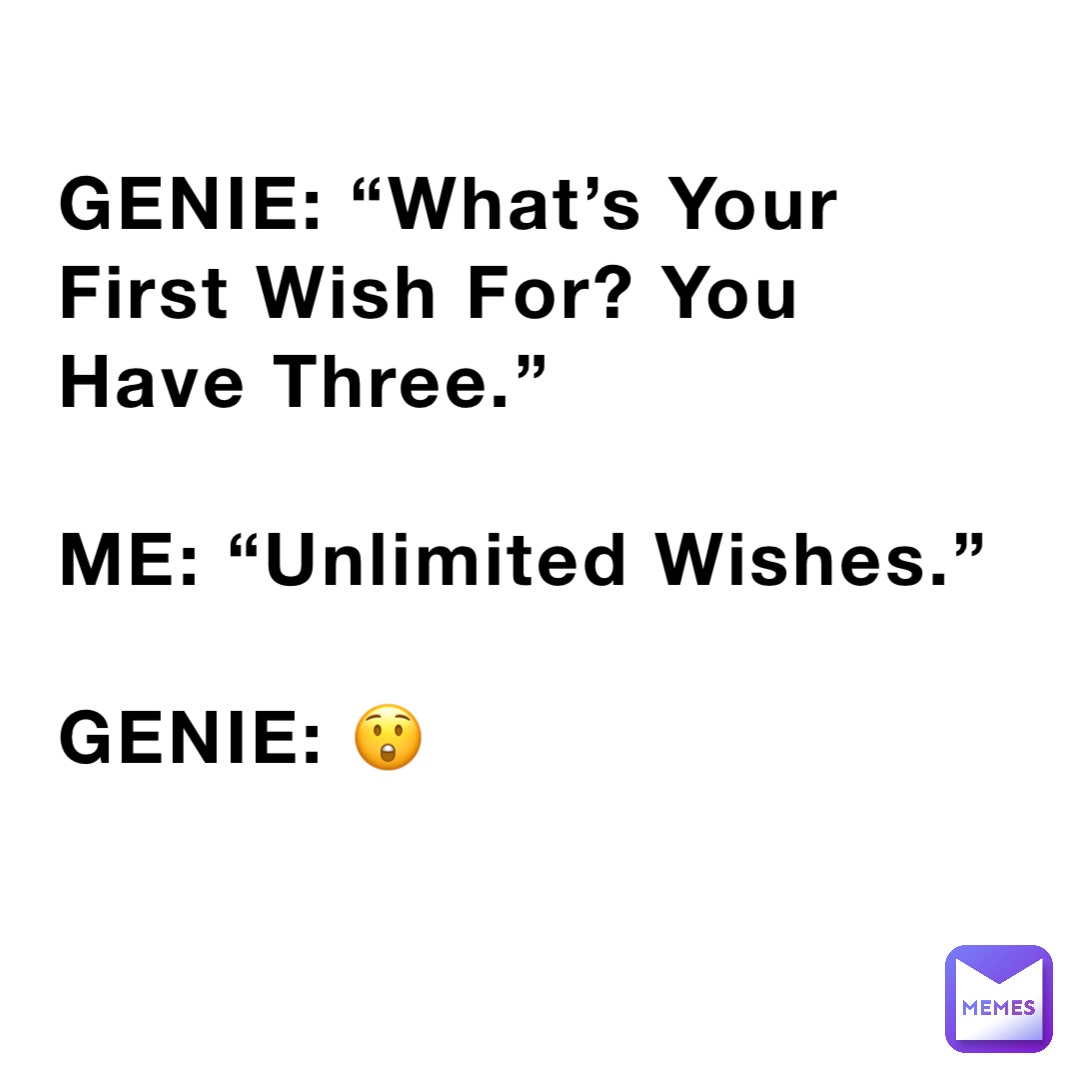 GENIE: “What’s Your First Wish For? You Have Three.”

ME: “Unlimited Wishes.”

GENIE: 😲

MEMES